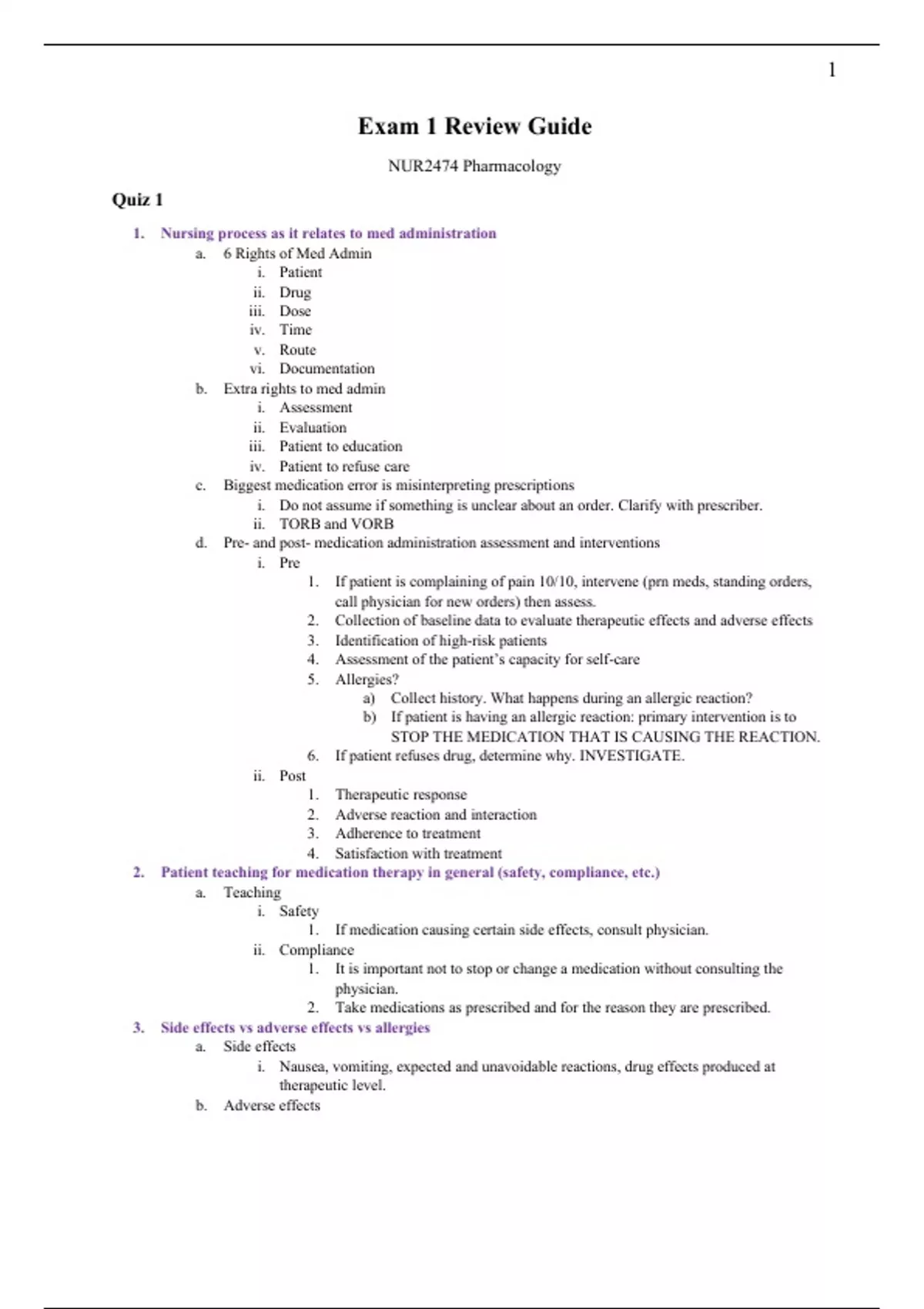 1

Exam 1 Review Guide

NUR2474 Pharmacology

Quiz 1

1. Nursing process as it relates to med administration
a. 6 Rights of Med Admin
i. Patient
ii. Drug
iii. Dose
iv. Time
v. Route
vi. Documentation
b. Extra rights to med admin
i. Assessment
ii. Evaluation
iii. Patient to education
iv. Patient to refuse care
c. Biggest medication error is misinterpreting prescriptions
i. Do not assume if something is unclear about an order. Clarify with prescriber.
ii. TORB and VORB
d. Pre- and post- medication administration assessment and interventions
i. Pre
1. If patient is complaining of pain 10/10, intervene (prn meds, standing orders, call physician for new orders) then assess.
2. Collection of baseline data to evaluate therapeutic effects and adverse effects
3. Identification of high-risk patients
4. Assessment of the patient's capacity for self-care
5. Allergies?
a) Collect history. What happens during an allergic reaction?
b) If patient is having an allergic reaction: primary intervention is to STOP THE MEDICATION THAT IS CAUSING THE REACTION.
6. If patient refuses drug, determine why. INVESTIGATE.
ii. Post
1. Therapeutic response
2. Adverse reaction and interaction
3. Adherence to treatment
4. Satisfaction with treatment
2. Patient teaching for medication therapy in general (safety, compliance, etc.)
a. Teaching
i. Safety
1. If medication causing certain side effects, consult physician.
ii. Compliance
1. It is important not to stop or change a medication without consulting the physician.
2. Take medications as prescribed and for the reason they are prescribed.
3. Side effects vs adverse effects vs allergies
a. Side effects
i. Nausea, vomiting, expected and unavoidable reactions, drug effects produced at therapeutic level.
b. Adverse effects